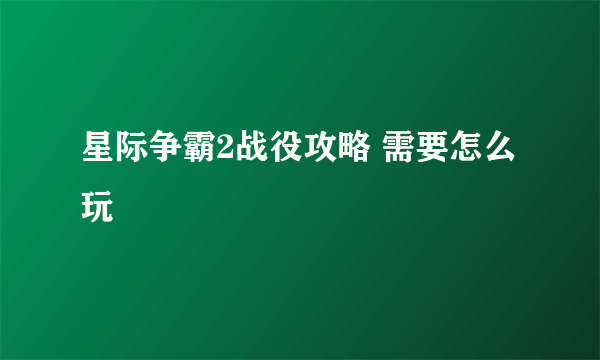 星际争霸2战役攻略 需要怎么玩